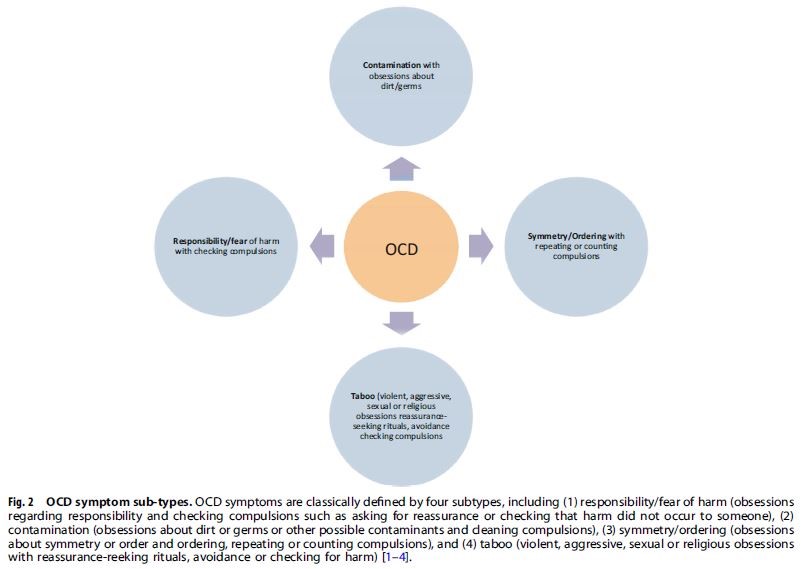 Contamination with obsessions about dirt/germs

Responsibility/fear of harm with checking compulsions

OCD

Symmetry/Ordering with repeating or counting compulsions

Taboo (violent, aggressive, sexual or religious obsessions reassurance-seeking rituals, avoidance checking compulsions

Fig. 2 OCD symptom sub-types. OCD symptoms are classically defined by four subtypes, including (1) responsibility/fear of harm (obsessions regarding responsibility and checking compulsions such as asking for reassurance or checking that harm did not occur to someone), (2) contamination (obsessions about dirt or germs or other possible contaminants and cleaning compulsions), (3) symmetry/ordering (obsessions about symmetry or order and ordering, repeating or counting compulsions), and (4) taboo (violent, aggressive, sexual or religious obsessions with reassurance-reeking rituals, avoidance or checking for harm) [1–4].